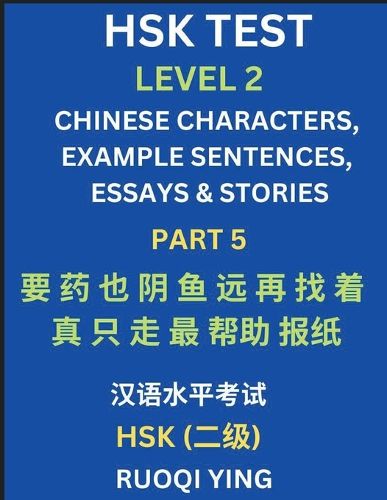 HSK TEST
LEVEL 2
CHINESE CHARACTERS, EXAMPLE SENTENCES, ESSAYS & STORIES
PART 5
要 药 也 阴 鱼 远 再 找 着
真 只 走 最 帮助 报纸
汉语水平考试
HSK (二级)
RUOQI YING